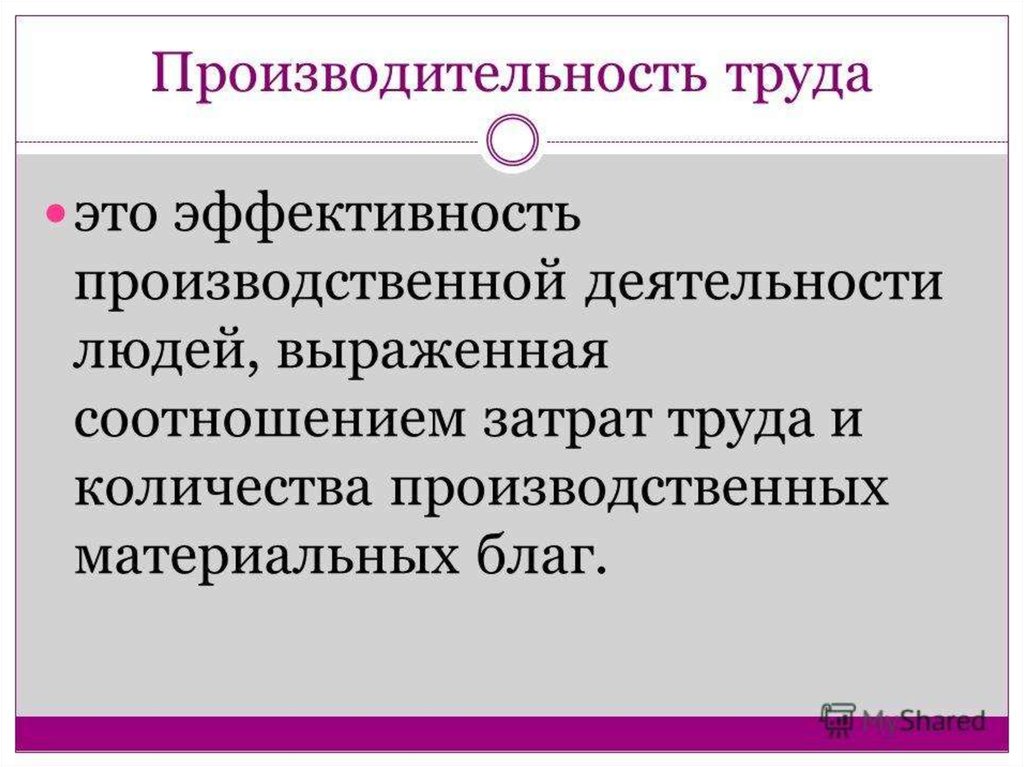 Производительность труда

это эффективность производственной деятельности людей, выраженная соотношением затрат труда и количества производственных материальных благ.

MyShared